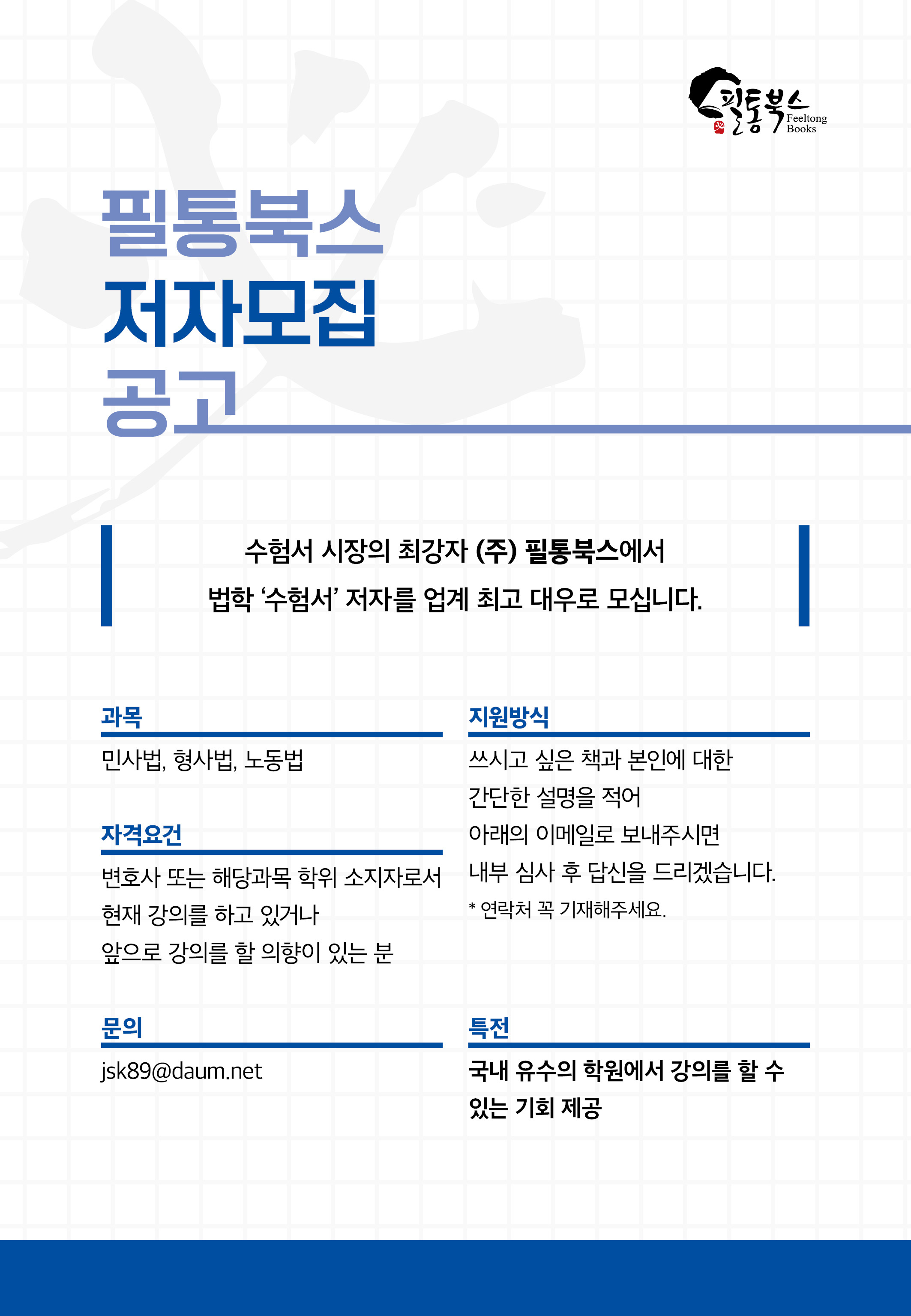 필통북스 Feeltong Books

필통북스
저자모집
공고

수험서 시장의 최강자 (주) 필통북스에서
법학 '수험서' 저자를 업계 최고 대우로 모십니다.

과목
민사법, 형사법, 노동법

자격요건
변호사 또는 해당과목 학위 소지자로서
현재 강의를 하고 있거나
앞으로 강의를 할 의향이 있는 분

문의
jsk89@daum.net

지원방식
쓰시고 싶은 책과 본인에 대한
간단한 설명을 적어
아래의 이메일로 보내주시면
내부 심사 후 답신을 드리겠습니다.
* 연락처 꼭 기재해주세요.

특전
국내 유수의 학원에서 강의를 할 수
있는 기회 제공